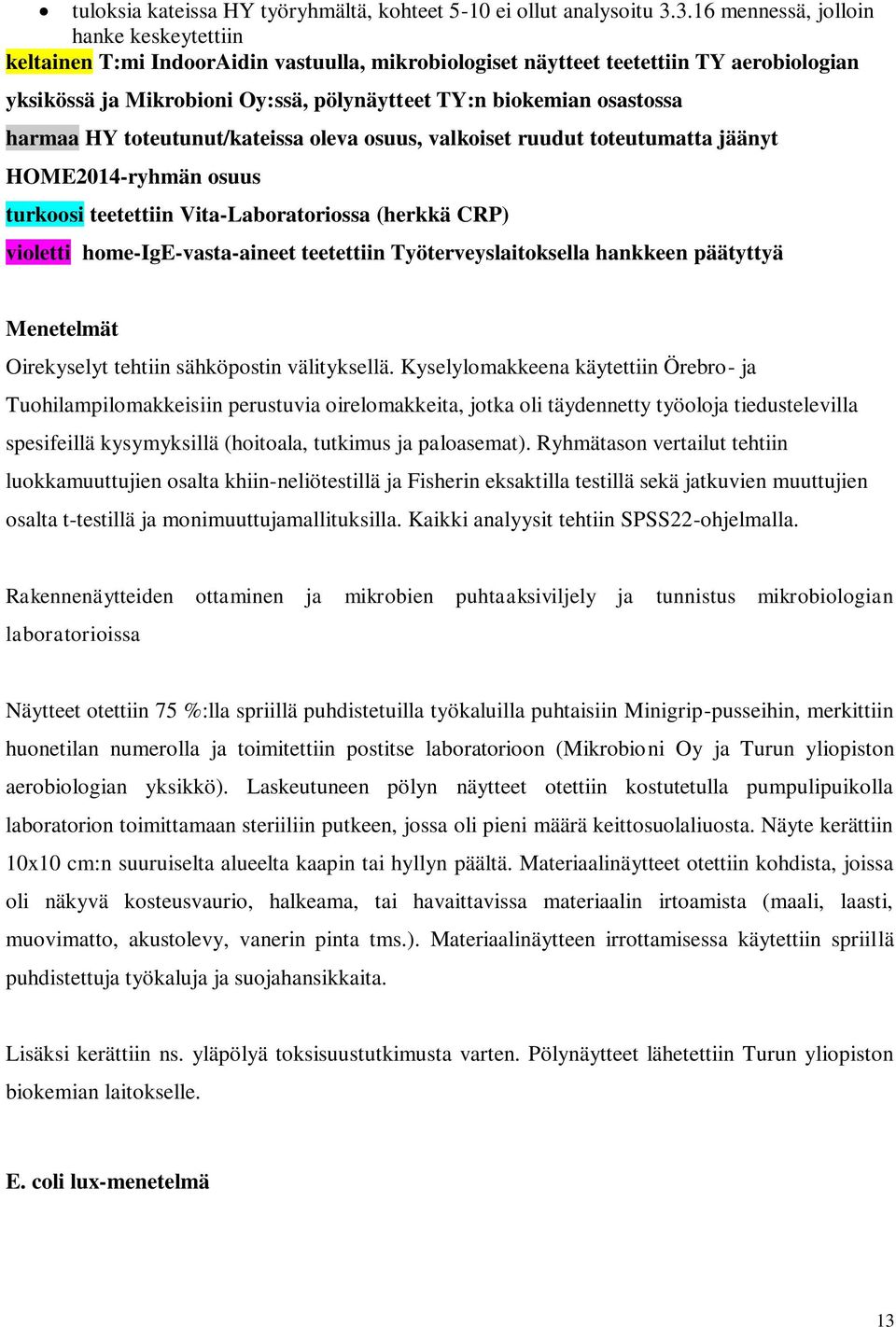 • tuloksia kateissa HY työryhmältä, kohteet 5-10 ei ollut analysoitu 3.3.16 mennessä, jolloin hanke keskeytettiin

keltainen T:mi IndoorAidin vastuulla, mikrobiologiset näytteet teetettiin TY aerobiologian yksikössä ja Mikrobioni Oy:ssä, pölynäytteet TY:n biokemian osastossa

harmaa HY toteutunut/kateissa oleva osuus, valkoiset ruudut toteutumatta jäänyt HOME2014-ryhmän osuus

turkoosi teetettiin Vita-Laboratoriossa (herkkä CRP)

violetti home-IgE-vasta-aineet teetettiin Työterveyslaitoksella hankkeen päätyttyä

Menetelmät

Oirekyselyt tehtiin sähköpostin välityksellä. Kyselylomakkeena käytettiin Örebro- ja Tuohilampilomakkeisiin perustuvia oirelomakkeita, jotka oli täydennetty työoloja tiedustelevilla spesifeillä kysymyksillä (hoitoala, tutkimus ja paloasemat). Ryhmätason vertailut tehtiin luokkamuuttujien osalta khiin-neliötestillä ja Fisherin eksaktilla testillä sekä jatkuvien muuttujien osalta t-testillä ja monimuuttujamallituksilla. Kaikki analyysit tehtiin SPSS22-ohjelmalla.

Rakennenäytteiden ottaminen ja mikrobien puhtaaksiviljely ja tunnistus mikrobiologian laboratorioissa

Näytteet otettiin 75 %:lla spriillä puhdistetuilla työkaluilla puhtaisiin Minigrip-pusseihin, merkittiin huonetilan numerolla ja toimitettiin postitse laboratorioon (Mikrobioni Oy ja Turun yliopiston aerobiologian yksikkö). Laskeutuneen pölyn näytteet otettiin kostutetulla pumpulipuikolla laboratorion toimittamaan steriiliin putkeen, jossa oli pieni määrä keittosuolaliuosta. Näyte kerättiin 10x10 cm:n suuruiselta alueelta kaapin tai hyllyn päältä. Materiaalinäytteet otettiin kohdista, joissa oli näkyvä kosteusvaurio, halkeama, tai havaittavissa materiaalin irtoamista (maali, laasti, muovimatto, akustolevy, vanerin pinta tms.). Materiaalinäytteen irrottamisessa käytettiin spriillä puhdistettuja työkaluja ja suojahansikkaita.

Lisäksi kerättiin ns. yläpölyä toksisuustutkimusta varten. Pölynäytteet lähetettiin Turun yliopiston biokemian laitokselle.

E. coli lux-menetelmä

13